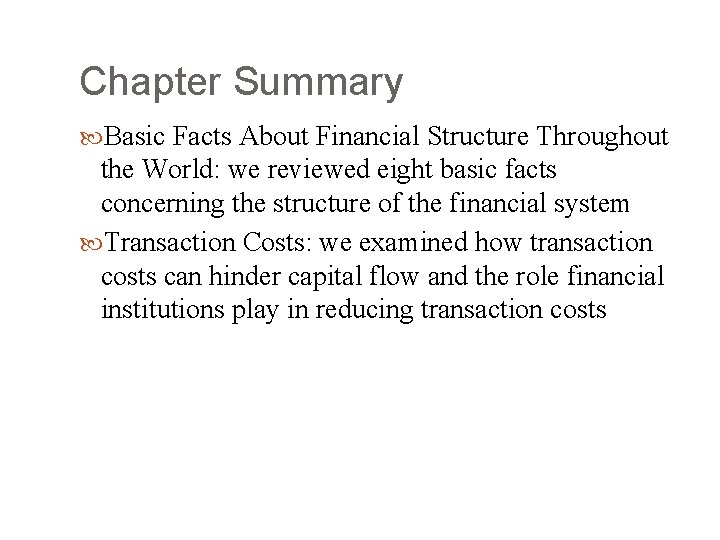 Chapter Summary

Basic Facts About Financial Structure Throughout the World: we reviewed eight basic facts concerning the structure of the financial system

Transaction Costs: we examined how transaction costs can hinder capital flow and the role financial institutions play in reducing transaction costs